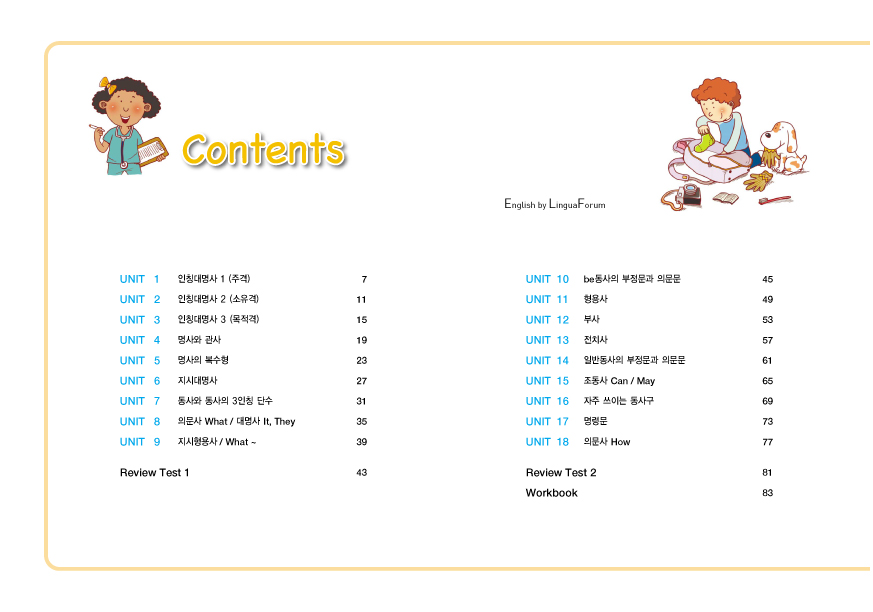 Contents

English by LinguaForum

UNIT 1 인칭대명사 1 (주격) 7
UNIT 2 인칭대명사 2 (소유격) 11
UNIT 3 인칭대명사 3 (목적격) 15
UNIT 4 명사와 관사 19
UNIT 5 명사의 복수형 23
UNIT 6 지시대명사 27
UNIT 7 동사와 동사의 3인칭 단수 31
UNIT 8 의문사 What / 대명사 It, They 35
UNIT 9 지시형용사 / What ~ 39

Review Test 1 43

UNIT 10 be동사의 부정문과 의문문 45
UNIT 11 형용사 49
UNIT 12 부사 53
UNIT 13 전치사 57
UNIT 14 일반동사의 부정문과 의문문 61
UNIT 15 조동사 Can / May 65
UNIT 16 자주 쓰이는 동사구 69
UNIT 17 명령문 73
UNIT 18 의문사 How 77

Review Test 2 81
Workbook 83